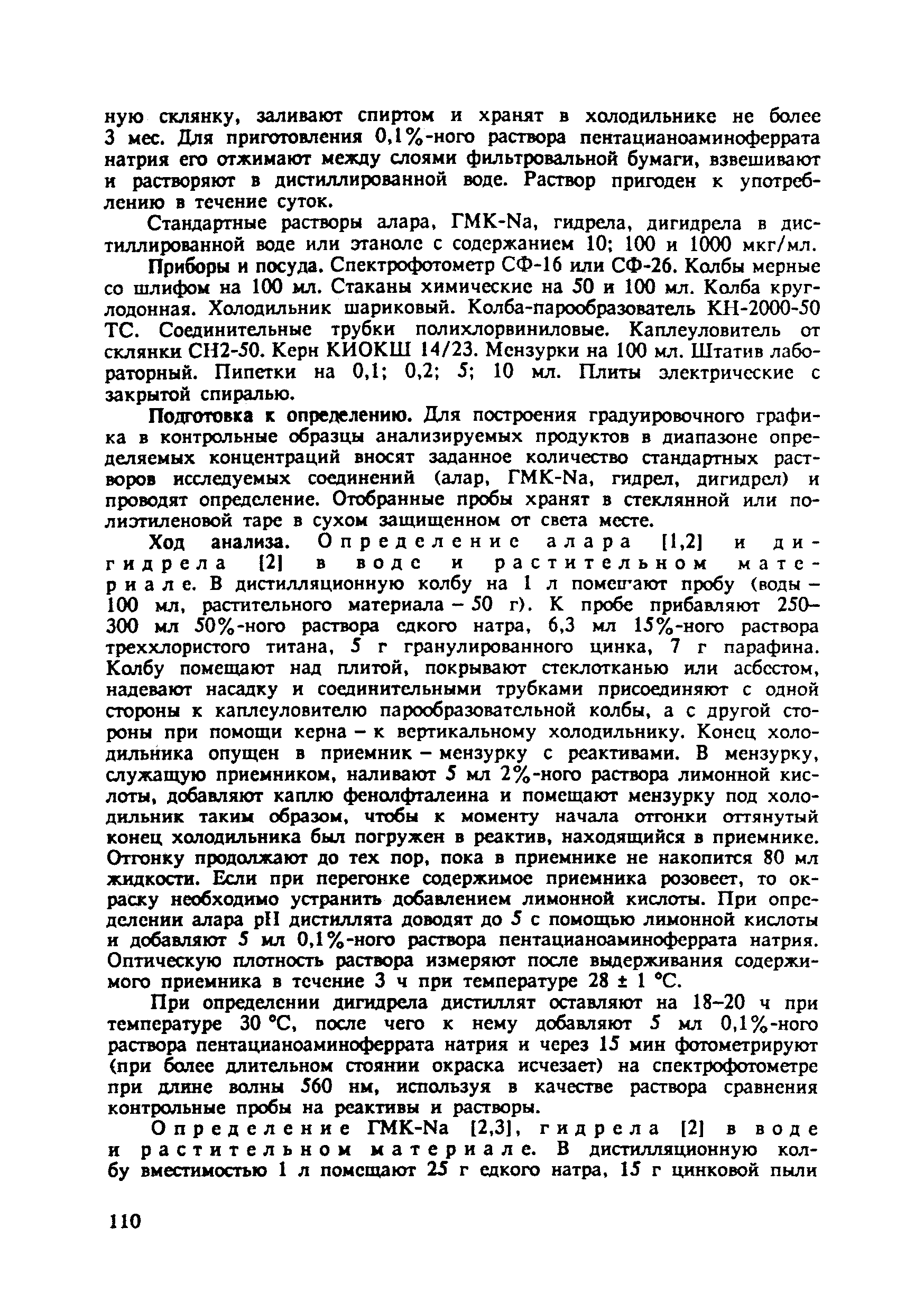 ную склянку, заливают спиртом и хранят в холодильнике не более 3 мес. Для приготовления 0,1%-ного раствора пентацианоаминоферрата натрия его отжимают между слоями фильтровальной бумаги, взвешивают и растворяют в дистиллированной воде. Раствор пригоден к употреблению в течение суток.

Стандартные растворы алара, ГМК-Na, гидрела, дигидрела в дистиллированной воде или этаноле с содержанием 10; 100 и 1000 мкг/мл.

Приборы и посуда. Спектрофотометр СФ-16 или СФ-26. Колбы мерные со шлифом на 100 мл. Стаканы химические на 50 и 100 мл. Колба круглодонная. Холодильник шариковый. Колба-парообразователь КН-2000-50 ТС. Соединительные трубки полихлорвиниловые. Каплеуловитель от склянки СН2-50. Керн КИОКШ 14/23. Мензурки на 100 мл. Штатив лабораторный. Пипетки на 0,1; 0,2; 5; 10 мл. Плиты электрические с закрытой спиралью.

Подготовка к определению. Для построения градуировочного графика в контрольные образцы анализируемых продуктов в диапазоне определяемых концентраций вносят заданное количество стандартных растворов исследуемых соединений (алар, ГМК-Na, гидрел, дигидрел) и проводят определение. Отобранные пробы хранят в стеклянной или полиэтиленовой таре в сухом защищенном от света месте.

Ход анализа. Определение алара [1,2] и дигидрела [2] в воде и растительном материале. В дистилляционную колбу на 1 л помещают пробу (воды – 100 мл, растительного материала – 50 г). К пробе прибавляют 250–300 мл 50%-ного раствора едкого натра, 6,3 мл 15%-ного раствора треххлористого титана, 5 г гранулированного цинка, 7 г парафина. Колбу помещают над плитой, покрывают стеклотканью или асбестом, надевают насадку и соединительными трубками присоединяют с одной стороны к каплеуловителю парообразовательной колбы, а с другой стороны при помощи керна – к вертикальному холодильнику. Конец холодильника опущен в приемник – мензурку с реактивами. В мензурку, служащую приемником, наливают 5 мл 2%-ного раствора лимонной кислоты, добавляют каплю фенолфталеина и помещают мензурку под холодильник таким образом, чтобы к моменту начала отгонки оттянутый конец холодильника был погружен в реактив, находящийся в приемнике. Отгонку продолжают до тех пор, пока в приемнике не накопится 80 мл жидкости. Если при перегонке содержимое приемника розовеет, то окраску необходимо устранить добавлением лимонной кислоты. При определении алара pH дистиллята доводят до 5 с помощью лимонной кислоты и добавляют 5 мл 0,1%-ного раствора пентацианоаминоферрата натрия. Оптическую плотность раствора измеряют после выдерживания содержимого приемника в течение 3 ч при температуре 28 ± 1 °С.

При определении дигидрела дистиллят оставляют на 18–20 ч при температуре 30 °С, после чего к нему добавляют 5 мл 0,1%-ного раствора пентацианоаминоферрата натрия и через 15 мин фотометрируют (при более длительном стоянии окраска исчезает) на спектрофотометре при длине волны 560 нм, используя в качестве раствора сравнения контрольные пробы на реактивы и растворы.

Определение ГМК-Na [2,3], гидрела [2] в воде и растительном материале. В дистилляционную колбу вместимостью 1 л помещают 25 г едкого натра, 15 г цинковой пыли

110